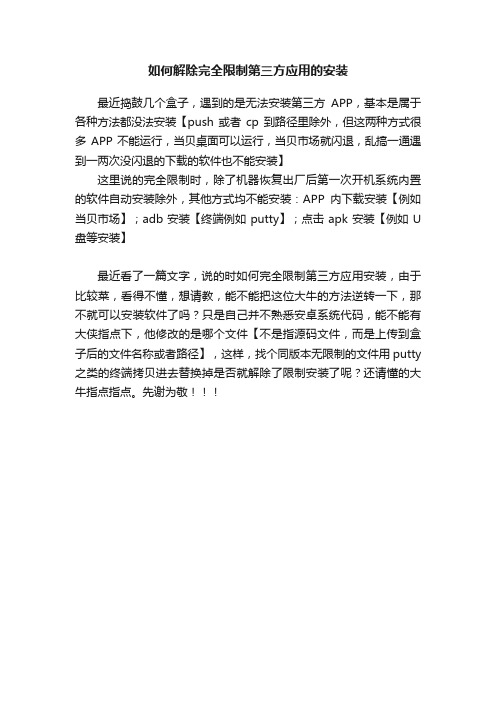 如何解除完全限制第三方应用的安装

最近捣鼓几个盒子，遇到的是无法安装第三方 APP，基本是属于各种方法都没法安装【push 或者 cp 到路径里除外，但这两种方式很多 APP 不能运行，当贝桌面可以运行，当贝市场就闪退，乱搞一通遇到一两次没闪退的下载的软件也不能安装】

这里说的完全限制时，除了机器恢复出厂后第一次开机系统内置的软件自动安装除外，其他方式均不能安装：APP 内下载安装【例如当贝市场】；adb 安装【终端例如 putty】；点击 apk 安装【例如 U 盘等安装】

最近看了一篇文字，说的时如何完全限制第三方应用安装，由于比较菜，看得不懂，想请教，能不能把这位大牛的方法逆转一下，那不就可以安装软件了吗？只是自己并不熟悉安卓系统代码，能不能有大侠指点下，他修改的是哪个文件【不是指源码文件，而是上传到盒子后的文件名称或者路径】，这样，找个同版本无限制的文件用 putty 之类的终端拷贝进去替换掉是否就解除了限制安装了呢？还请懂的大牛指点指点。先谢为敬！！！